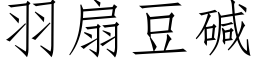 羽扇豆碱